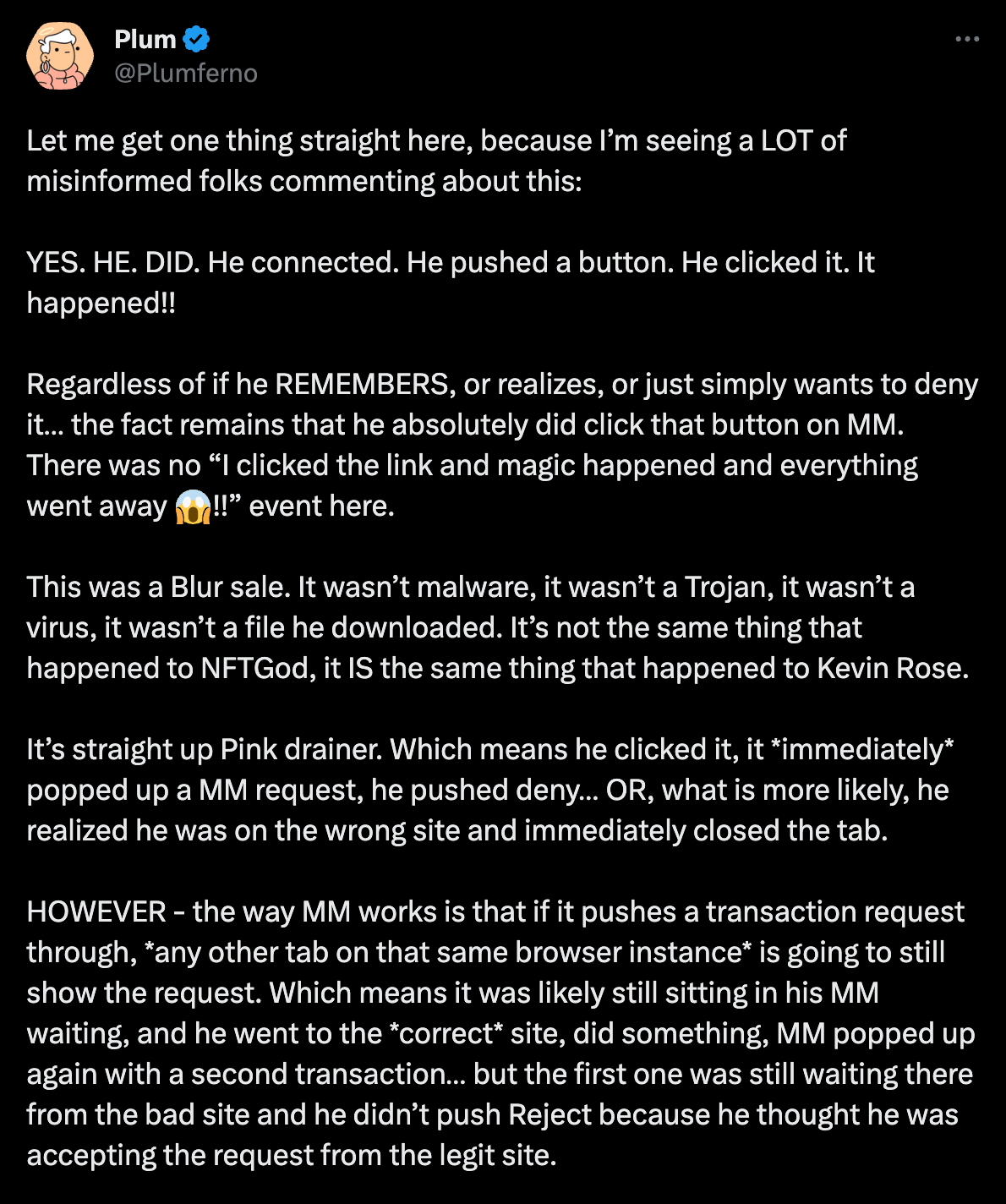 Plum
@Plumferno

Let me get one thing straight here, because I'm seeing a LOT of misinformed folks commenting about this:

YES. HE. DID. He connected. He pushed a button. He clicked it. It happened!!

Regardless of if he REMEMBERS, or realizes, or just simply wants to deny it... the fact remains that he absolutely did click that button on MM. There was no "I clicked the link and magic happened and everything went away 😱!!" event here.

This was a Blur sale. It wasn't malware, it wasn't a Trojan, it wasn't a virus, it wasn't a file he downloaded. It's not the same thing that happened to NFTGod, it IS the same thing that happened to Kevin Rose.

It's straight up Pink drainer. Which means he clicked it, it *immediately* popped up a MM request, he pushed deny... OR, what is more likely, he realized he was on the wrong site and immediately closed the tab.

HOWEVER - the way MM works is that if it pushes a transaction request through, *any other tab on that same browser instance* is going to still show the request. Which means it was likely still sitting in his MM waiting, and he went to the *correct* site, did something, MM popped up again with a second transaction... but the first one was still waiting there from the bad site and he didn't push Reject because he thought he was accepting the request from the legit site.